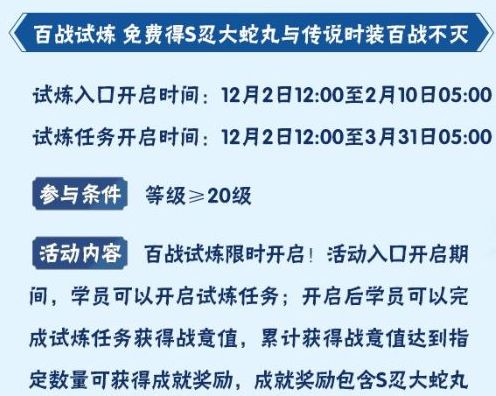 百战试炼 免费得S忍大蛇丸与传说时装百战不灭

试炼入口开启时间：12月2日12:00至2月10日05:00

试炼任务开启时间：12月2日12:00至3月31日05:00

参与条件 等级≥20级

活动内容 百战试炼限时开启！活动入口开启期间，学员可以开启试炼任务；开启后学员可以完成试炼任务获得战意值，累计获得战意值达到指定数量可获得成就奖励，成就奖励包含S忍大蛇丸